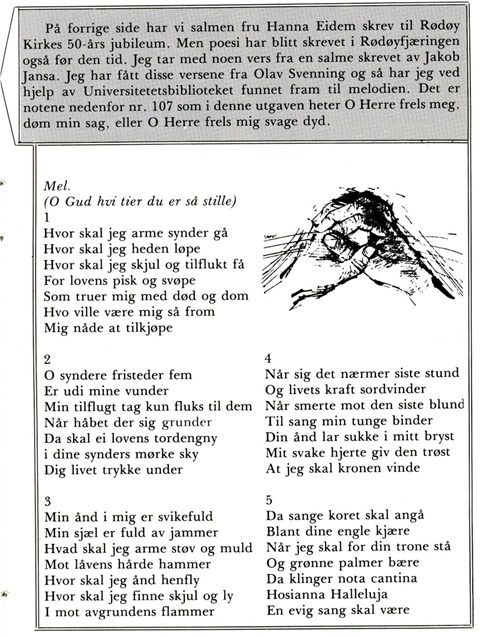 På forrige side har vi salmen fru Hanna Eidem skrev til Rødøy Kirkes 50-års jubileum. Men poesi har blitt skrevet i Rødøyfjæringen også før den tid. Jeg tar med noen vers fra en salme skrevet av Jakob Jansa. Jeg har fått disse versene fra Olav Svenning og så har jeg ved hjelp av Universitetsbiblioteket funnet fram til melodien. Det er notene nedenfor nr. 107 som i denne utgaven heter O Herre frels meg, døm min sag, eller O Herre frels mig svage dyd.

Mel.
(O Gud hvi tier du er så stille)
1
Hvor skal jeg arme synder gå
Hvor skal jeg heden løpe
Hvor skal jeg skjul og tilflukt få
For lovens pisk og svøpe
Som truer mig med død og dom
Hvo ville være mig så from
Mig nåde at tilkjøpe

2
O syndere fristeder fem
Er udi mine vunder
Min tilflugt tag kun fluks til dem
Når håbet der sig grunder
Da skal ei lovens tordengny
i dine synders mørke sky
Dig livet trykke under

3
Min ånd i mig er svikefuld
Min sjæl er fuld av jammer
Hvad skal jeg arme støv og muld
Mot låvens hårde hammer
Hvor skal jeg ånd henfly
Hvor skal jeg finne skjul og ly
I mot avgrundens flammer

4
Når sig det nærmer siste stund
Og livets kraft sordvinder
Når smerte mot den siste blund
Til sang min tunge binder
Din ånd lar sukke i mitt bryst
Mit svake hjerte giv den trøst
At jeg skal kronen vinde

5
Da sange koret skal angå
Blant dine engle kjære
Når jeg skal for din trone stå
Og grønne palmer bære
Da klinger nota cantina
Hosianna Halleluja
En evig sang skal være